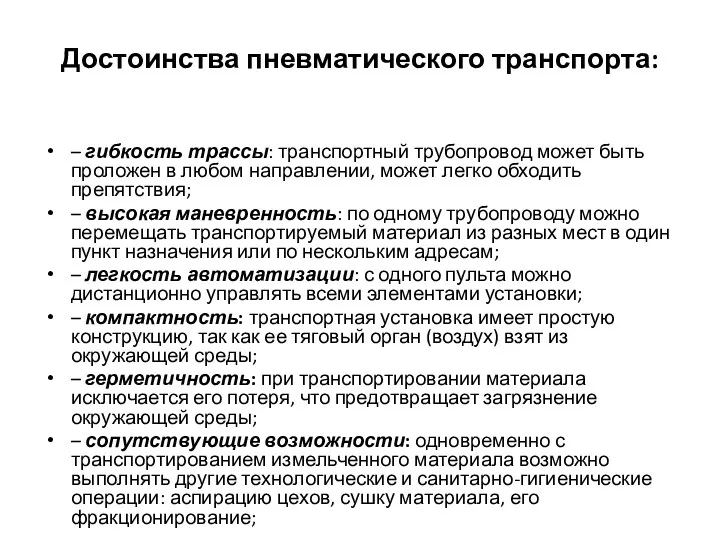 Достоинства пневматического транспорта:

• – гибкость трассы: транспортный трубопровод может быть проложен в любом направлении, может легко обходить препятствия;
• – высокая маневренность: по одному трубопроводу можно перемещать транспортируемый материал из разных мест в один пункт назначения или по нескольким адресам;
• – легкость автоматизации: с одного пульта можно дистанционно управлять всеми элементами установки;
• – компактность: транспортная установка имеет простую конструкцию, так как ее тяговый орган (воздух) взят из окружающей среды;
• – герметичность: при транспортировании материала исключается его потеря, что предотвращает загрязнение окружающей среды;
• – сопутствующие возможности: одновременно с транспортированием измельченного материала возможно выполнять другие технологические и санитарно-гигиенические операции: аспирацию цехов, сушку материала, его фракционирование;